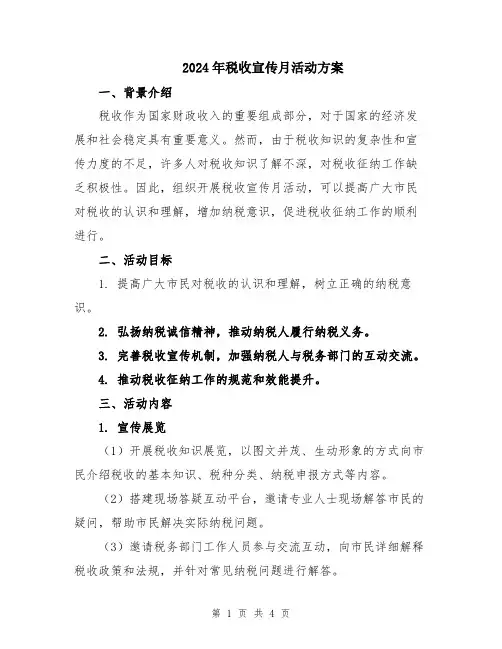 2024年税收宣传月活动方案

一、背景介绍

税收作为国家财政收入的重要组成部分，对于国家的经济发展和社会稳定具有重要意义。然而，由于税收知识的复杂性和宣传力度的不足，许多人对税收知识了解不深，对税收征纳工作缺乏积极性。因此，组织开展税收宣传月活动，可以提高广大市民对税收的认识和理解，增加纳税意识，促进税收征纳工作的顺利进行。

二、活动目标

1. 提高广大市民对税收的认识和理解，树立正确的纳税意识。

2. 弘扬纳税诚信精神，推动纳税人履行纳税义务。

3. 完善税收宣传机制，加强纳税人与税务部门的互动交流。

4. 推动税收征纳工作的规范和效能提升。

三、活动内容

1. 宣传展览

（1）开展税收知识展览，以图文并茂、生动形象的方式向市民介绍税收的基本知识、税种分类、纳税申报方式等内容。

（2）搭建现场答疑互动平台，邀请专业人士现场解答市民的疑问，帮助市民解决实际纳税问题。

（3）邀请税务部门工作人员参与交流互动，向市民详细解释税收政策和法规，并针对常见纳税问题进行解答。

第 1 页 共 4 页